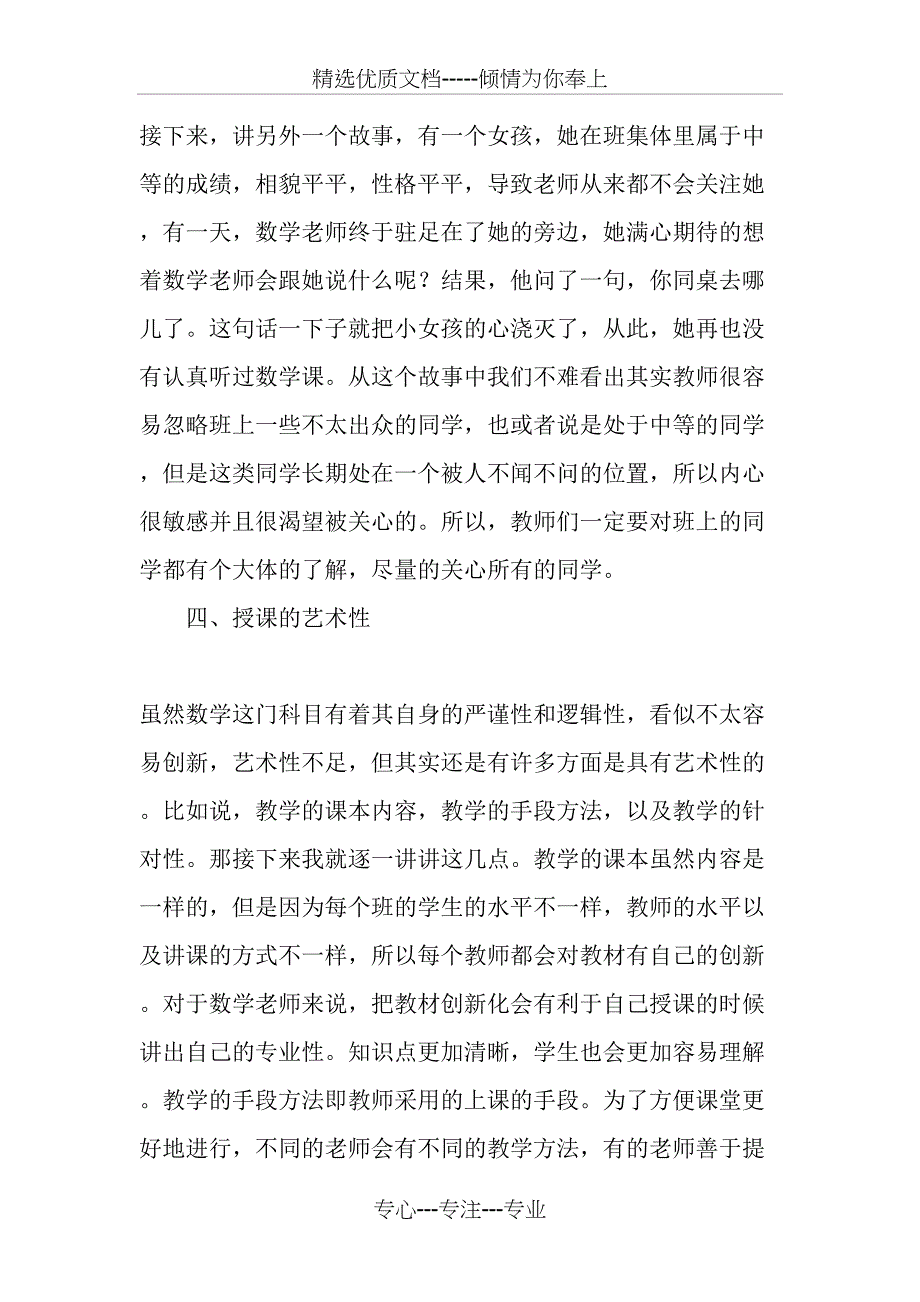 精选优质文档-----倾情为你奉上

接下来，讲另外一个故事，有一个女孩，她在班集体里属于中等的成绩，相貌平平，性格平平，导致老师从来都不会关注她，有一天，数学老师终于驻足在了她的旁边，她满心期待的想着数学老师会跟她说什么呢？结果，他问了一句，你同桌去哪儿了。这句话一下子就把小女孩的心浇灭了，从此，她再也没有认真听过数学课。从这个故事中我们不难看出其实教师很容易忽略班上一些不太出众的同学，也或者说是处于中等的同学，但是这类同学长期处在一个被人不闻不问的位置，所以内心很敏感并且很渴望被关心的。所以，教师们一定要对班上的同学都有个大体的了解，尽量的关心所有的同学。

四、授课的艺术性

虽然数学这门科目有着其自身的严谨性和逻辑性，看似不太容易创新，艺术性不足，但其实还是有许多方面是具有艺术性的。比如说，教学的课本内容，教学的手段方法，以及教学的针对性。那接下来我就逐一讲讲这几点。教学的课本虽然内容是一样的，但是因为每个班的学生的水平不一样，教师的水平以及讲课的方式不一样，所以每个教师都会对教材有自己的创新。对于数学老师来说，把教材创新化会有利于自己授课的时候讲出自己的专业性。知识点更加清晰，学生也会更加容易理解。教学的手段方法即教师采用的上课的手段。为了方便课堂更好地进行，不同的老师会有不同的教学方法，有的老师善于提

专心---专注---专业